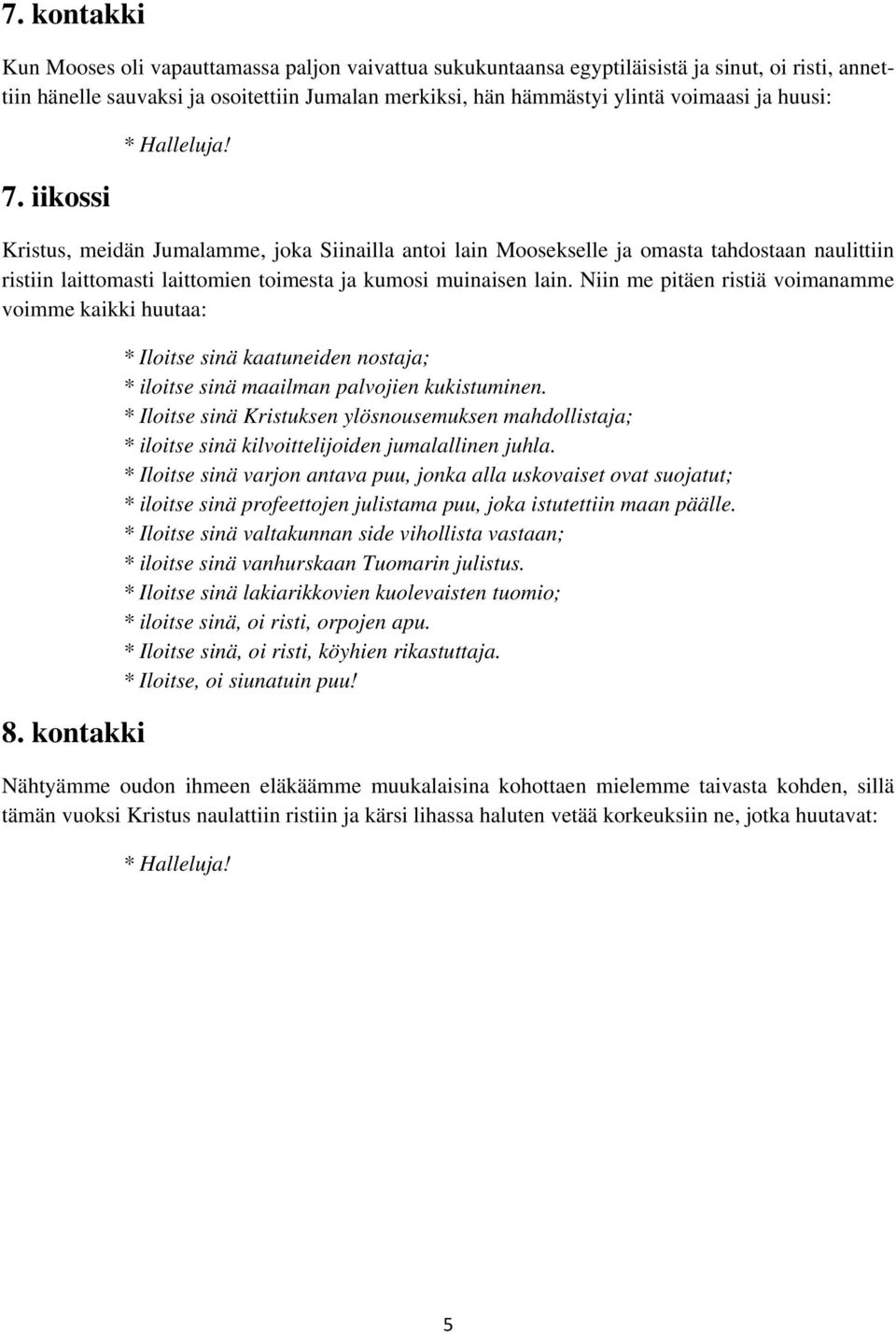 7. kontakki

Kun Mooses oli vapauttamassa paljon vaivattua sukukuntaansa egyptiläisistä ja sinut, oi risti, annettiin hänelle sauvaksi ja osoitettiin Jumalan merkiksi, hän hämmästyi ylintä voimaasi ja huusi:

* Halleluja!

7. iikossi

Kristus, meidän Jumalamme, joka Siinailla antoi lain Moosekselle ja omasta tahdostaan naulittiin ristiin laittomasti laittomien toimesta ja kumosi muinaisen lain. Niin me pitäen ristiä voimanamme voimme kaikki huutaa:

* Iloitse sinä kaatuneiden nostaja;
* iloitse sinä maailman palvojien kukistuminen.
* Iloitse sinä Kristuksen ylösnousemuksen mahdollistaja;
* iloitse sinä kilvoittelijoiden jumalallinen juhla.
* Iloitse sinä varjon antava puu, jonka alla uskovaiset ovat suojatut;
* iloitse sinä profeettojen julistama puu, joka istutettiin maan päälle.
* Iloitse sinä valtakunnan side vihollista vastaan;
* iloitse sinä vanhurskaan Tuomarin julistus.
* Iloitse sinä lakiarikkovien kuolevaisten tuomio;
* iloitse sinä, oi risti, orpojen apu.
* Iloitse sinä, oi risti, köyhien rikastuttaja.
* Iloitse, oi siunatuin puu!

8. kontakki

Nähtyämme oudon ihmeen eläkäämme muukalaisina kohottaen mielemme taivasta kohden, sillä tämän vuoksi Kristus naulattiin ristiin ja kärsi lihassa haluten vetää korkeuksiin ne, jotka huutavat:

* Halleluja!

5